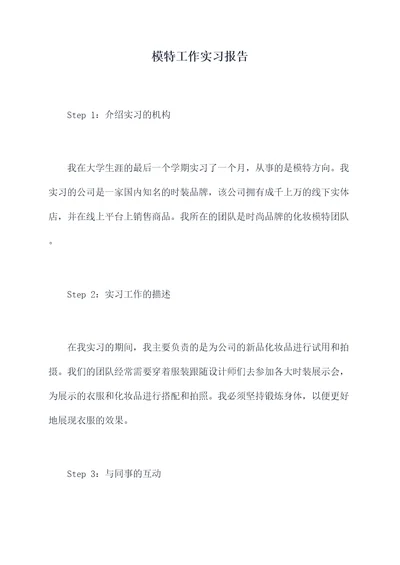 模特工作实习报告

Step 1：介绍实习的机构

我在大学生涯的最后一个学期实习了一个月，从事的是模特方向。我实习的公司是一家国内知名的时装品牌，该公司拥有成千上万的线下实体店，并在线上平台上销售商品。我所在的团队是时尚品牌的化妆模特团队。

Step 2：实习工作的描述

在我实习的期间，我主要负责的是为公司的新品化妆品进行试用和拍摄。我们的团队经常需要穿着服装跟随设计师们去参加各大时装展示会，为展示的衣服和化妆品进行搭配和拍照。我必须坚持锻炼身体，以便更好地展现衣服的效果。

Step 3：与同事的互动